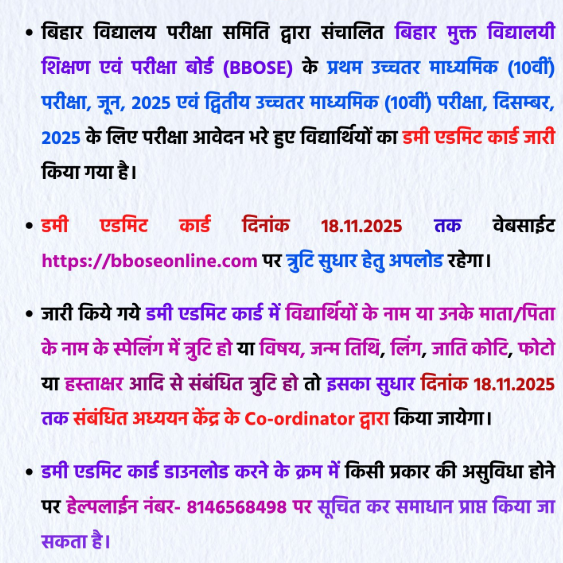 • बिहार विद्यालय परीक्षा समिति द्वारा संचालित बिहार मुक्त विद्यालयी शिक्षण एवं परीक्षा बोर्ड (BBOSE) के प्रथम उच्चतर माध्यमिक (10वीं) परीक्षा, जून, 2025 एवं द्वितीय उच्चतर माध्यमिक (10वीं) परीक्षा, दिसम्बर, 2025 के लिए परीक्षा आवेदन भरे हुए विद्यार्थियों का डमी एडमिट कार्ड जारी किया गया है।

• डमी एडमिट कार्ड दिनांक 18.11.2025 तक वेबसाईट https://bboseonline.com पर त्रुटि सुधार हेतु अपलोड रहेगा।

• जारी किये गये डमी एडमिट कार्ड में विद्यार्थियों के नाम या उनके माता/पिता के नाम के स्पेलिंग में त्रुटि हो या विषय, जन्म तिथि, लिंग, जाति कोटि, फोटो या हस्ताक्षर आदि से संबंधित त्रुटि हो तो इसका सुधार दिनांक 18.11.2025 तक संबंधित अध्ययन केंद्र के Co-ordinator द्वारा किया जायेगा।

• डमी एडमिट कार्ड डाउनलोड करने के क्रम में किसी प्रकार की असुविधा होने पर हेल्पलाईन नंबर- 8146568498 पर सूचित कर समाधान प्राप्त किया जा सकता है।